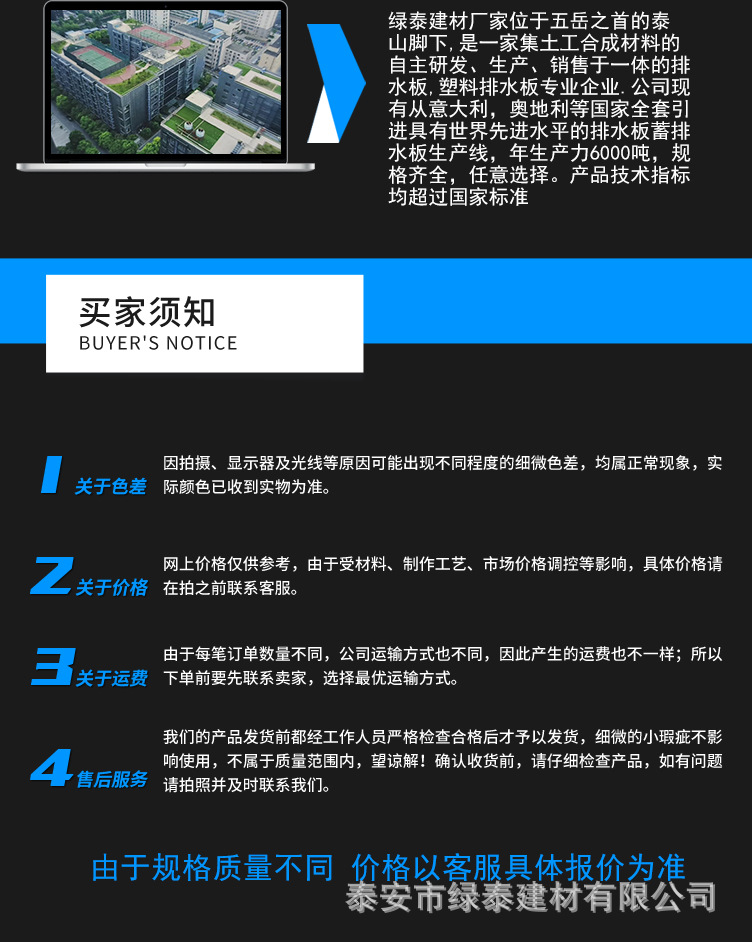 绿泰建材厂家位于五岳之首的泰山脚下，是一家集土工合成材料的自主研发、生产、销售于一体的排水板，塑料排水板专业企业，公司现有从意大利，奥地利等国家全套引进具有世界先进水平的排水板蓄排水板生产线，年生产力6000吨，规格齐全，任意选择。产品技术指标均超过国家标准

买家须知
BUYER'S NOTICE

1 关于色差
因拍摄、显示器及光线等原因可能出现不同程度的细微色差，均属正常现象，实际颜色已收到实物为准。

2 关于价格
网上价格仅供参考，由于受材料、制作工艺、市场价格调控等影响，具体价格请在拍之前联系客服。

3 关于运费
由于每笔订单数量不同，公司运输方式也不同，因此产生的运费也不一样；所以下单前要先联系卖家，选择最优运输方式。

4 售后服务
我们的产品发货前都经工作人员严格检查合格后才予以发货，细微的小瑕疵不影响使用，不属于质量范围内，望谅解！确认收货前，请仔细检查产品，如有问题请拍照并及时联系我们。

由于规格质量不同 价格以客服具体报价为准

泰安市绿泰建材有限公司